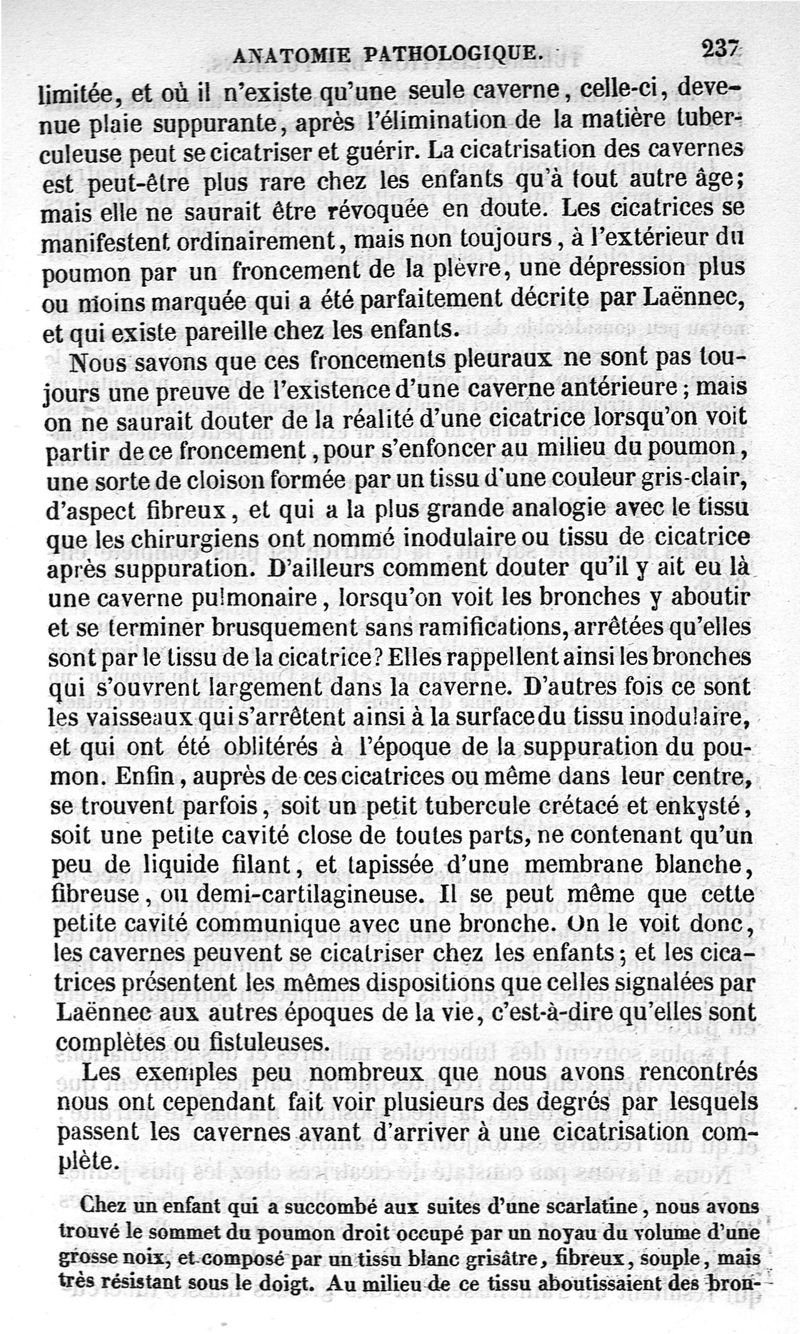 ANATOMIE PATHOLOGIQUE. 237

limitée, et où il n'existe qu'une seule caverne, celle-ci, devenue plaie suppurante, après l'élimination de la matière tuberculeuse peut se cicatriser et guérir. La cicatrisation des cavernes est peut-être plus rare chez les enfants qu'à tout autre âge; mais elle ne saurait être révoquée en doute. Les cicatrices se manifestent ordinairement, mais non toujours, à l'extérieur du poumon par un froncement de la plèvre, une dépression plus ou moins marquée qui a été parfaitement décrite par Laënnec, et qui existe pareille chez les enfants.

Nous savons que ces froncements pleuraux ne sont pas toujours une preuve de l'existence d'une caverne antérieure; mais on ne saurait douter de la réalité d'une cicatrice lorsqu'on voit partir de ce froncement, pour s'enfoncer au milieu du poumon, une sorte de cloison formée par un tissu d'une couleur gris-clair, d'aspect fibreux, et qui a la plus grande analogie avec le tissu que les chirurgiens ont nommé inodulaire ou tissu de cicatrice après suppuration. D'ailleurs comment douter qu'il y ait eu là une caverne pulmonaire, lorsqu'on voit les bronches y aboutir et se terminer brusquement sans ramifications, arrêtées qu'elles sont par le tissu de la cicatrice? Elles rappellent ainsi les bronches qui s'ouvrent largement dans la caverne. D'autres fois ce sont les vaisseaux qui s'arrêtent ainsi à la surface du tissu inodulaire, et qui ont été oblitérés à l'époque de la suppuration du poumon. Enfin, auprès de ces cicatrices ou même dans leur centre, se trouvent parfois, soit un petit tubercule crétacé et enkysté, soit une petite cavité close de toutes parts, ne contenant qu'un peu de liquide filant, et tapissée d'une membrane blanche, fibreuse, ou demi-cartilagineuse. Il se peut même que cette petite cavité communique avec une bronche. On le voit donc, les cavernes peuvent se cicatriser chez les enfants; et les cicatrices présentent les mêmes dispositions que celles signalées par Laënnec aux autres époques de la vie, c'est-à-dire qu'elles sont complètes ou fistuleuses.

Les exemples peu nombreux que nous avons rencontrés nous ont cependant fait voir plusieurs des degrés par lesquels passent les cavernes avant d'arriver à une cicatrisation complète.

Chez un enfant qui a succombé aux suites d'une scarlatine, nous avons trouvé le sommet du poumon droit occupé par un noyau du volume d'une grosse noix, et composé par un tissu blanc grisâtre, fibreux, souple, mais très résistant sous le doigt. Au milieu de ce tissu aboutissaient des bron-